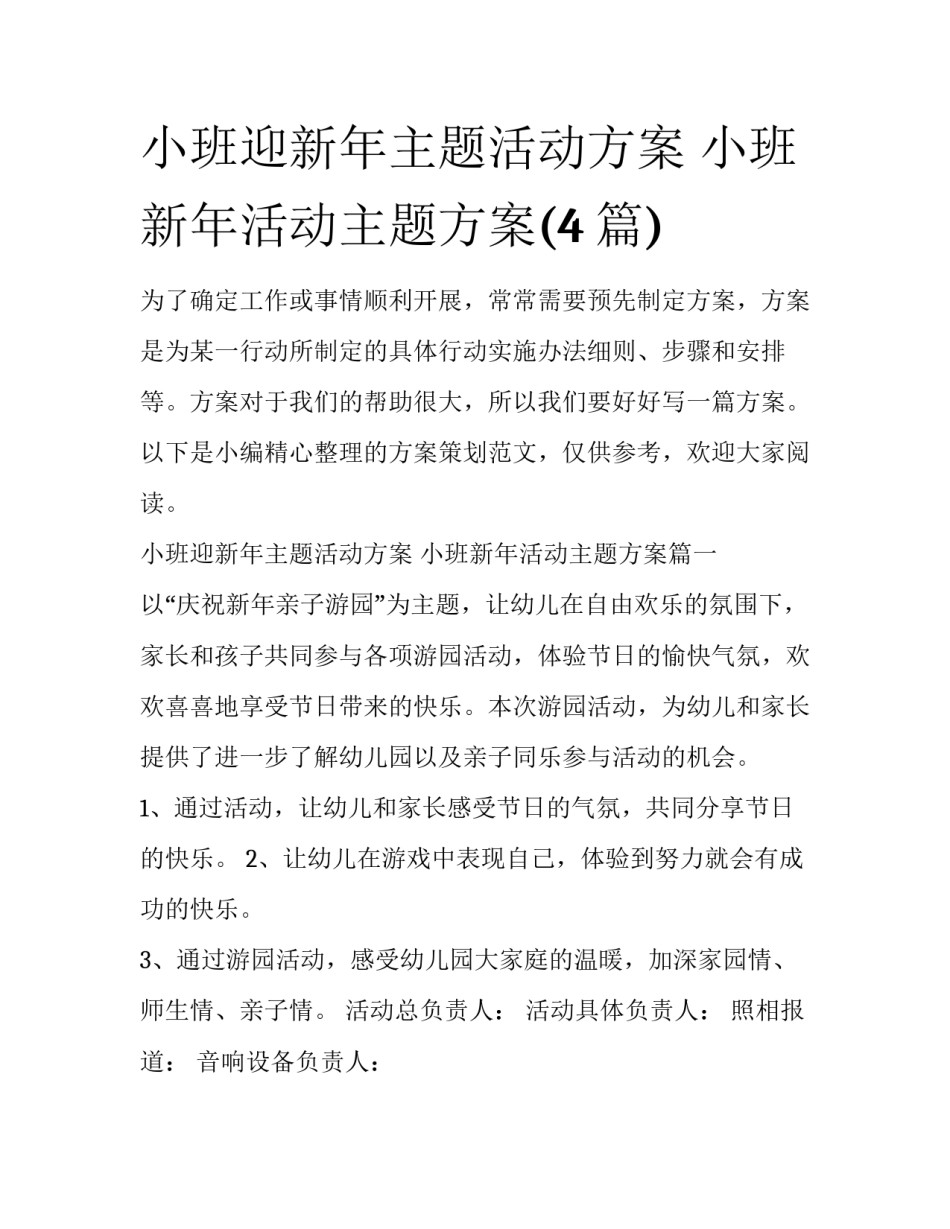 小班迎新年主题活动方案 小班新年活动主题方案(4 篇)

为了确定工作或事情顺利开展，常常需要预先制定方案，方案是为某一行动所制定的具体行动实施办法细则、步骤和安排等。方案对于我们的帮助很大，所以我们要好好写一篇方案。以下是小编精心整理的方案策划范文，仅供参考，欢迎大家阅读。

小班迎新年主题活动方案 小班新年活动主题方案篇一

以“庆祝新年亲子游园”为主题，让幼儿在自由欢乐的氛围下，家长和孩子共同参与各项游园活动，体验节日的愉快气氛，欢欢喜喜地享受节日带来的快乐。本次游园活动，为幼儿和家长提供了进一步了解幼儿园以及亲子同乐参与活动的机会。

1、通过活动，让幼儿和家长感受节日的气氛，共同分享节日的快乐。 2、让幼儿在游戏中表现自己，体验到努力就会有成功的快乐。

3、通过游园活动，感受幼儿园大家庭的温暖，加深家园情、师生情、亲子情。 活动总负责人： 活动具体负责人： 照相报道： 音响设备负责人：